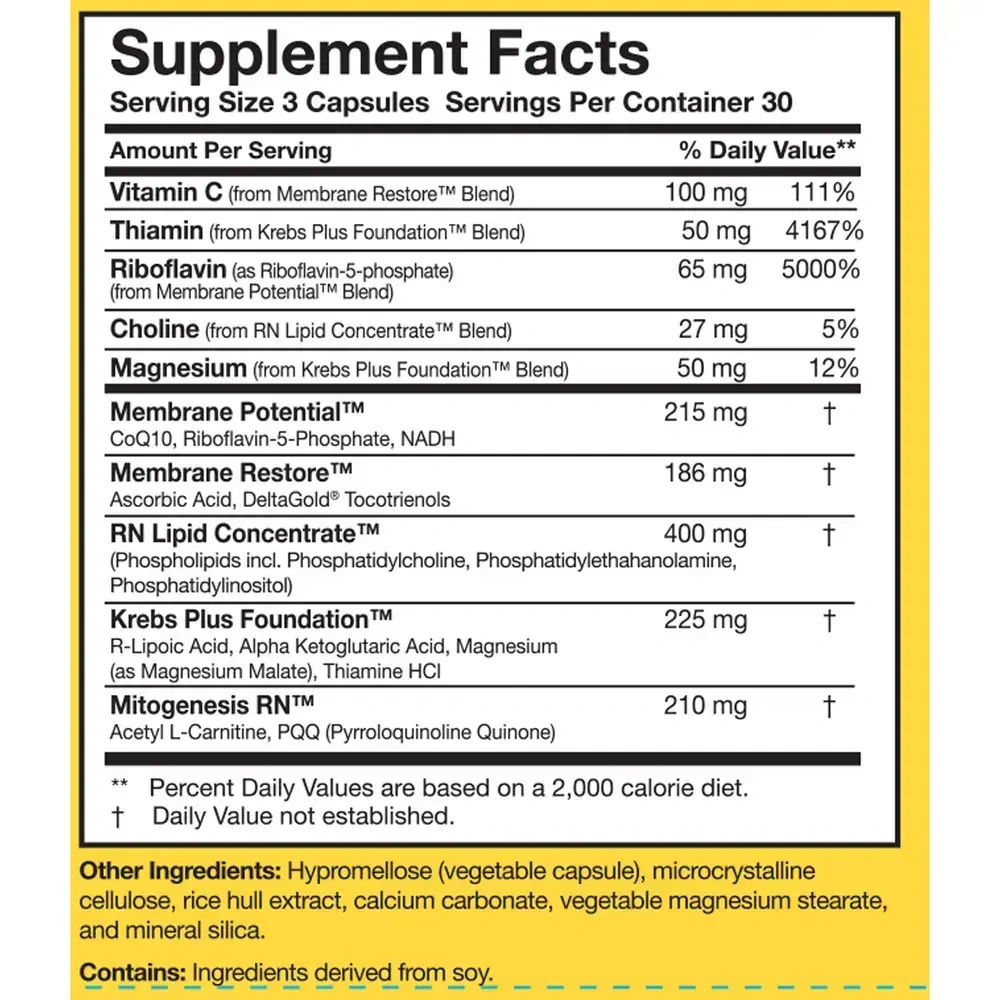 Supplement Facts
Serving Size 3 Capsules Servings Per Container 30

| Amount Per Serving | | % Daily Value** |
|---|---|---|
| Vitamin C (from Membrane Restore™ Blend) | 100 mg | 111% |
| Thiamin (from Krebs Plus Foundation™ Blend) | 50 mg | 4167% |
| Riboflavin (as Riboflavin-5-phosphate) (from Membrane Potential™ Blend) | 65 mg | 5000% |
| Choline (from RN Lipid Concentrate™ Blend) | 27 mg | 5% |
| Magnesium (from Krebs Plus Foundation™ Blend) | 50 mg | 12% |
| Membrane Potential™ CoQ10, Riboflavin-5-Phosphate, NADH | 215 mg | † |
| Membrane Restore™ Ascorbic Acid, DeltaGold® Tocotrienols | 186 mg | † |
| RN Lipid Concentrate™ (Phospholipids incl. Phosphatidylcholine, Phosphatidylethahanolamine, Phosphatidylinositol) | 400 mg | † |
| Krebs Plus Foundation™ R-Lipoic Acid, Alpha Ketoglutaric Acid, Magnesium (as Magnesium Malate), Thiamine HCl | 225 mg | † |
| Mitogenesis RN™ Acetyl L-Carnitine, PQQ (Pyrroloquinoline Quinone) | 210 mg | † |

** Percent Daily Values are based on a 2,000 calorie diet.
† Daily Value not established.

Other Ingredients: Hypromellose (vegetable capsule), microcrystalline cellulose, rice hull extract, calcium carbonate, vegetable magnesium stearate, and mineral silica.

Contains: Ingredients derived from soy.